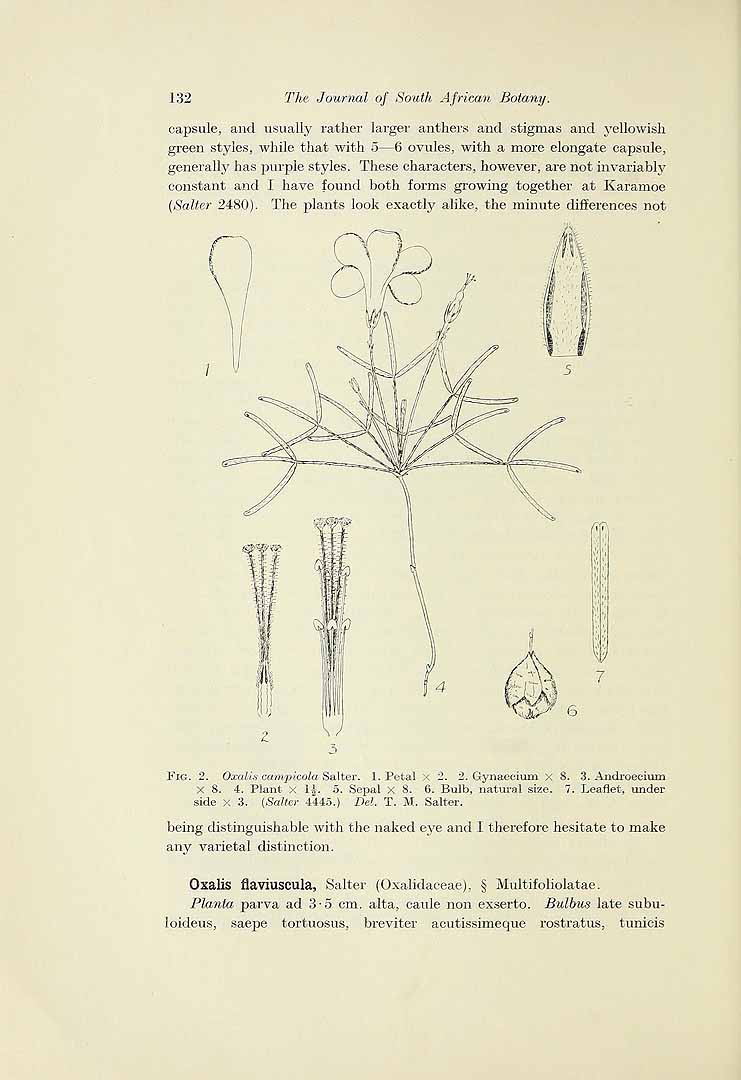 132 The Journal of South African Botany.

capsule, and usually rather larger anthers and stigmas and yellowish green styles, while that with 5—6 ovules, with a more elongate capsule, generally has purple styles. These characters, however, are not invariably constant and I have found both forms growing together at Karamoe (Salter 2480). The plants look exactly alike, the minute differences not

1

5

2

3

4

6

7

Fig. 2. Oxalis campicola Salter. 1. Petal × 2. 2. Gynaecium × 8. 3. Androecium × 8. 4. Plant × $1\frac{1}{2}$. 5. Sepal × 8. 6. Bulb, natural size. 7. Leaflet, under side × 3. (Salter 4445.) Del. T. M. Salter.

being distinguishable with the naked eye and I therefore hesitate to make any varietal distinction.

Oxalis flaviuscula, Salter (Oxalidaceae), § Multifoliolatae.

Planta parva ad 3·5 cm. alta, caule non exserto. Bulbus late subuloideus, saepe tortuosus, breviter acutissimeque rostratus, tunicis